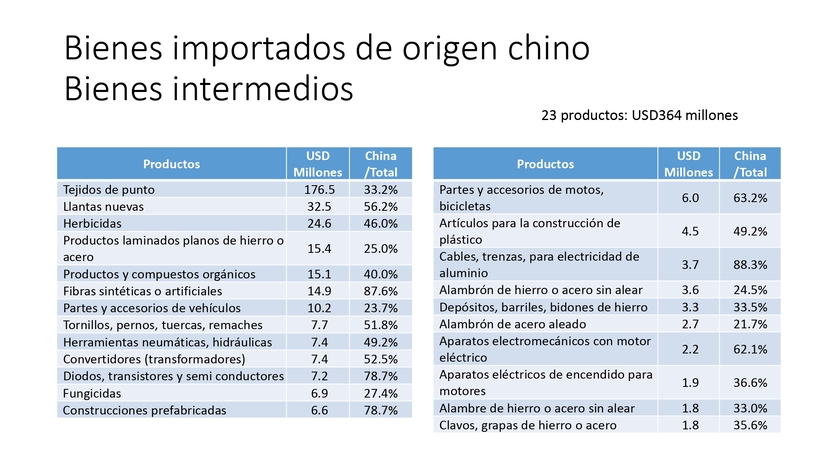 Bienes importados de origen chino
Bienes intermedios

23 productos: USD364 millones

| Productos | USD Millones | China /Total |
|---|---|---|
| Tejidos de punto | 176.5 | 33.2% |
| Llantas nuevas | 32.5 | 56.2% |
| Herbicidas | 24.6 | 46.0% |
| Productos laminados planos de hierro o acero | 15.4 | 25.0% |
| Productos y compuestos orgánicos | 15.1 | 40.0% |
| Fibras sintéticas o artificiales | 14.9 | 87.6% |
| Partes y accesorios de vehículos | 10.2 | 23.7% |
| Tornillos, pernos, tuercas, remaches | 7.7 | 51.8% |
| Herramientas neumáticas, hidráulicas | 7.4 | 49.2% |
| Convertidores (transformadores) | 7.4 | 52.5% |
| Diodos, transistores y semi conductores | 7.2 | 78.7% |
| Fungicidas | 6.9 | 27.4% |
| Construcciones prefabricadas | 6.6 | 78.7% |

| Productos | USD Millones | China /Total |
|---|---|---|
| Partes y accesorios de motos, bicicletas | 6.0 | 63.2% |
| Artículos para la construcción de plástico | 4.5 | 49.2% |
| Cables, trenzas, para electricidad de aluminio | 3.7 | 88.3% |
| Alambrón de hierro o acero sin alear | 3.6 | 24.5% |
| Depósitos, barriles, bidones de hierro | 3.3 | 33.5% |
| Alambrón de acero aleado | 2.7 | 21.7% |
| Aparatos electromecánicos con motor eléctrico | 2.2 | 62.1% |
| Aparatos eléctricos de encendido para motores | 1.9 | 36.6% |
| Alambre de hierro o acero sin alear | 1.8 | 33.0% |
| Clavos, grapas de hierro o acero | 1.8 | 35.6% |